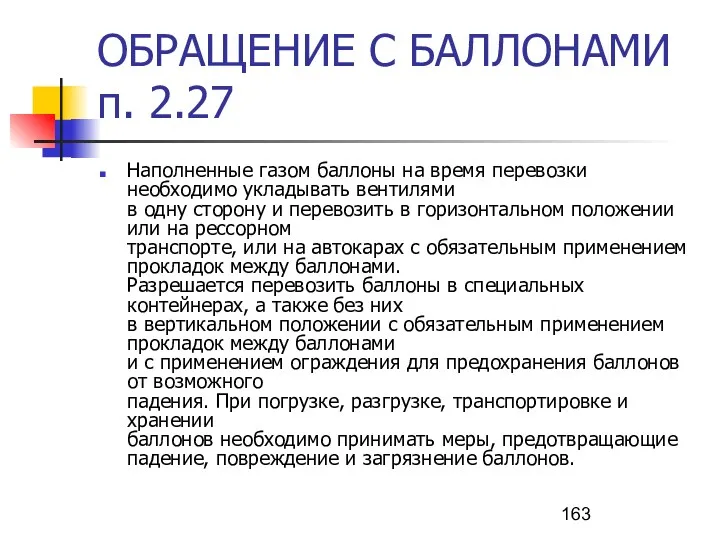 ОБРАЩЕНИЕ С БАЛЛОНАМИ п. 2.27

Наполненные газом баллоны на время перевозки необходимо укладывать вентилями в одну сторону и перевозить в горизонтальном положении или на рессорном транспорте, или на автокарах с обязательным применением прокладок между баллонами. Разрешается перевозить баллоны в специальных контейнерах, а также без них в вертикальном положении с обязательным применением прокладок между баллонами и с применением ограждения для предохранения баллонов от возможного падения. При погрузке, разгрузке, транспортировке и хранении баллонов необходимо принимать меры, предотвращающие падение, повреждение и загрязнение баллонов.

163